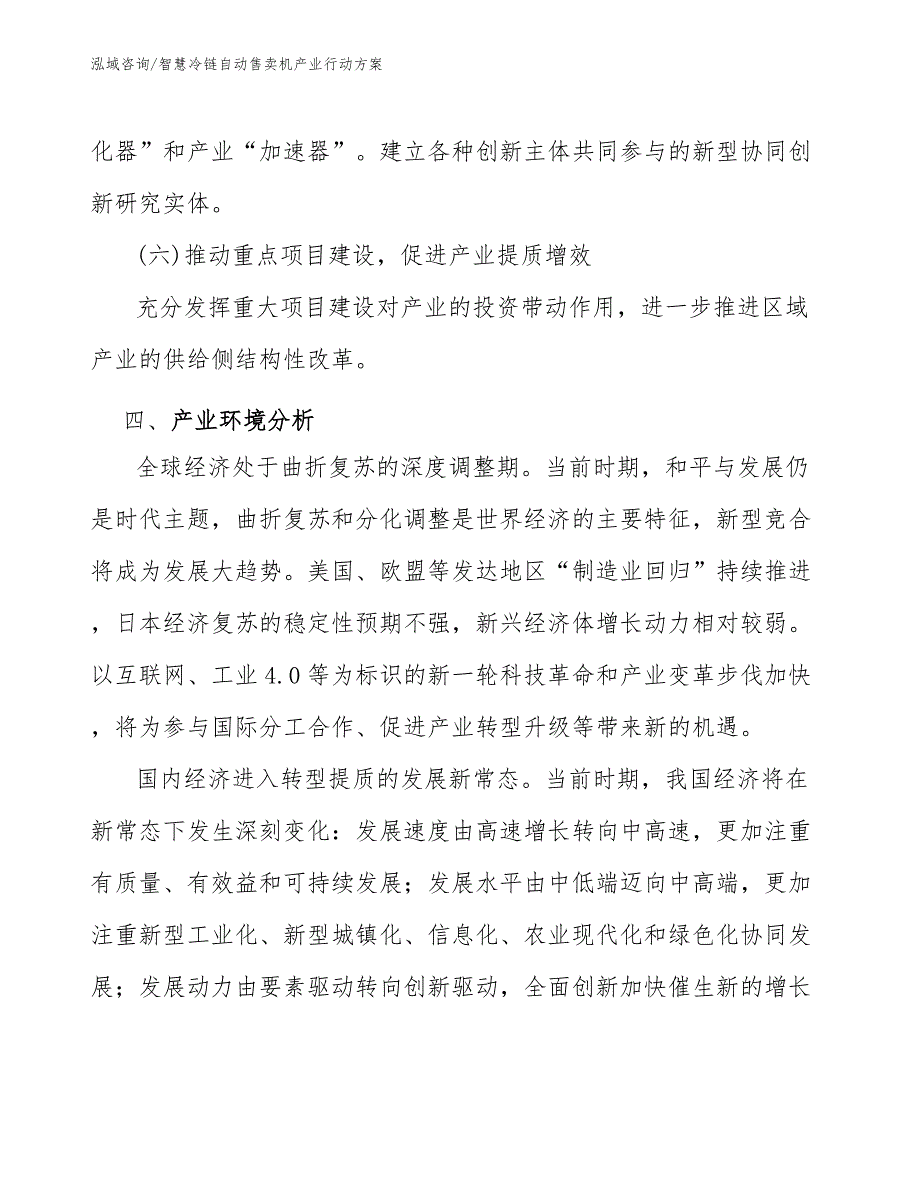 泓域咨询/智慧冷链自动售卖机产业行动方案

化器”和产业“加速器”。建立各种创新主体共同参与的新型协同创新研究实体。

(六)推动重点项目建设，促进产业提质增效

充分发挥重大项目建设对产业的投资带动作用，进一步推进区域产业的供给侧结构性改革。

四、产业环境分析

全球经济处于曲折复苏的深度调整期。当前时期，和平与发展仍是时代主题，曲折复苏和分化调整是世界经济的主要特征，新型竞合将成为发展大趋势。美国、欧盟等发达地区“制造业回归”持续推进，日本经济复苏的稳定性预期不强，新兴经济体增长动力相对较弱。以互联网、工业 4.0 等为标识的新一轮科技革命和产业变革步伐加快，将为参与国际分工合作、促进产业转型升级等带来新的机遇。

国内经济进入转型提质的发展新常态。当前时期，我国经济将在新常态下发生深刻变化：发展速度由高速增长转向中高速，更加注重有质量、有效益和可持续发展；发展水平由中低端迈向中高端，更加注重新型工业化、新型城镇化、信息化、农业现代化和绿色化协同发展；发展动力由要素驱动转向创新驱动，全面创新加快催生新的增长